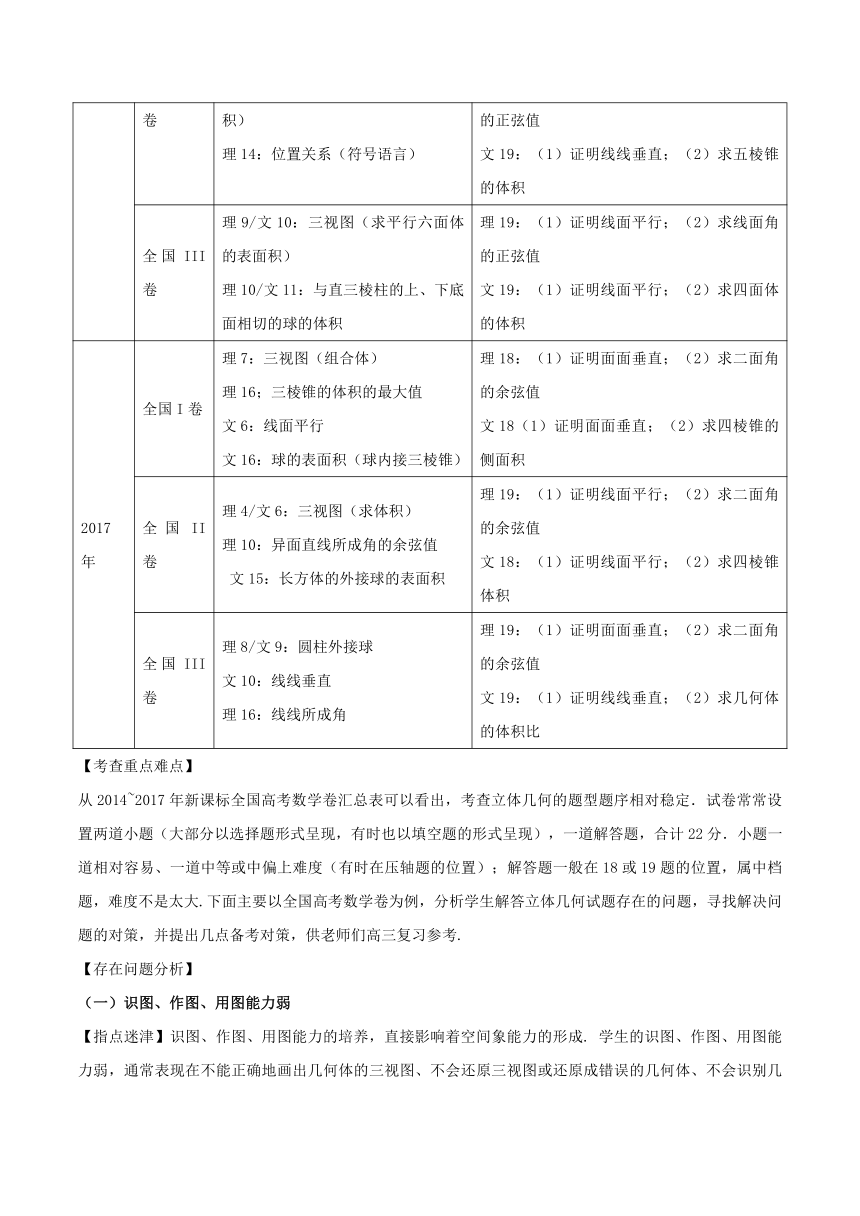 |  | 卷 | 积）<br>理 14：位置关系（符号语言） | 的正弦值<br>文 19：（1）证明线线垂直；（2）求五棱锥的体积 |
|---|---|---|---|
|  | 全国 III 卷 | 理 9/文 10：三视图（求平行六面体的表面积）<br>理 10/文 11：与直三棱柱的上、下底面相切的球的体积 | 理 19：（1）证明线面平行；（2）求线面角的正弦值<br>文 19：（1）证明线面平行；（2）求四面体的体积 |
| 2017 年 | 全国 I 卷 | 理 7：三视图（组合体）<br>理 16；三棱锥的体积的最大值<br>文 6：线面平行<br>文 16：球的表面积（球内接三棱锥） | 理 18：（1）证明面面垂直；（2）求二面角的余弦值<br>文 18（1）证明面面垂直；（2）求四棱锥的侧面积 |
|  | 全国 II 卷 | 理 4/文 6：三视图（求体积）<br>理 10：异面直线所成角的余弦值<br>文 15：长方体的外接球的表面积 | 理 19：（1）证明线面平行；（2）求二面角的余弦值<br>文 18：（1）证明线面平行；（2）求四棱锥体积 |
|  | 全国 III 卷 | 理 8/文 9：圆柱外接球<br>文 10：线线垂直<br>理 16：线线所成角 | 理 19：（1）证明面面垂直；（2）求二面角的余弦值<br>文 19：（1）证明线线垂直；（2）求几何体的体积比 |

【考查重点难点】

从 2014~2017 年新课标全国高考数学卷汇总表可以看出，考查立体几何的题型题序相对稳定．试卷常常设置两道小题（大部分以选择题形式呈现，有时也以填空题的形式呈现），一道解答题，合计 22 分．小题一道相对容易、一道中等或中偏上难度（有时在压轴题的位置）；解答题一般在 18 或 19 题的位置，属中档题，难度不是太大.下面主要以全国高考数学卷为例，分析学生解答立体几何试题存在的问题，寻找解决问题的对策，并提出几点备考对策，供老师们高三复习参考.

【存在问题分析】

（一）识图、作图、用图能力弱

【指点迷津】识图、作图、用图能力的培养，直接影响着空间象能力的形成．学生的识图、作图、用图能力弱，通常表现在不能正确地画出几何体的三视图、不会还原三视图或还原成错误的几何体、不会识别几